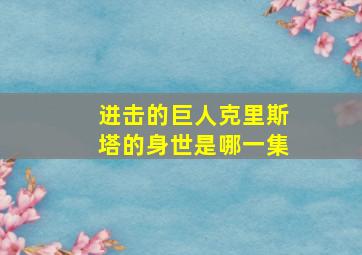 进击的巨人克里斯塔的身世是哪一集